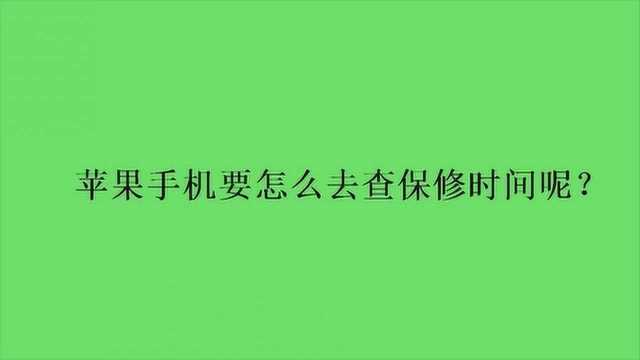 苹果手机要怎么去查保修时间呢？